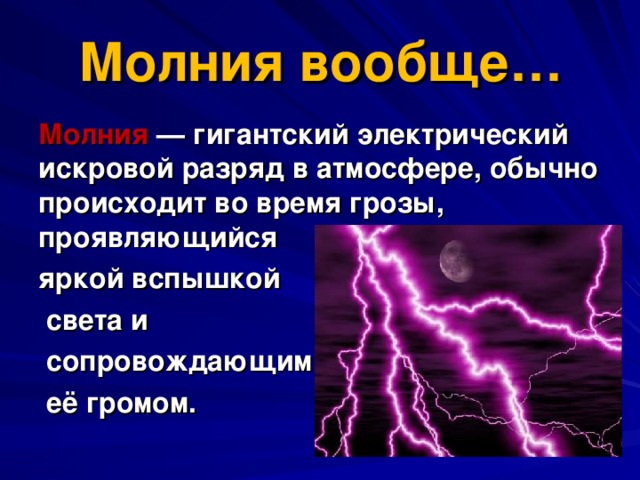 Молния вообще…

Молния — гигантский электрический искровой разряд в атмосфере, обычно происходит во время грозы, проявляющийся яркой вспышкой света и сопровождающим её громом.